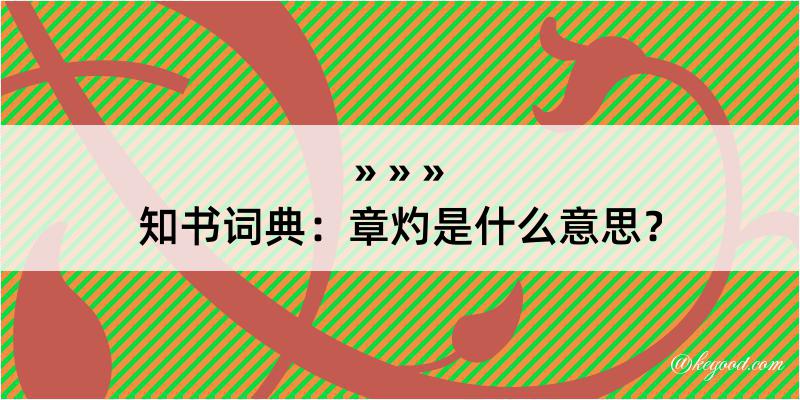 » » »
知书词典：章灼是什么意思？

@kegood.com